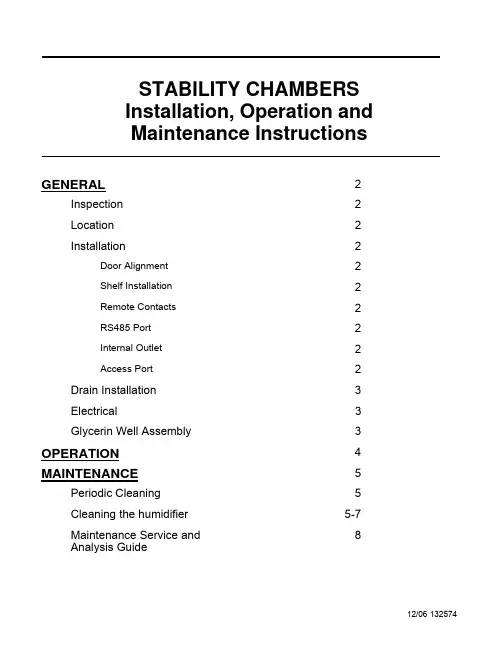 STABILITY CHAMBERS
Installation, Operation and Maintenance Instructions

GENERAL 2
Inspection 2
Location 2
Installation 2
Door Alignment 2
Shelf Installation 2
Remote Contacts 2
RS485 Port 2
Internal Outlet 2
Access Port 2
Drain Installation 3
Electrical 3
Glycerin Well Assembly 3
OPERATION 4
MAINTENANCE 5
Periodic Cleaning 5
Cleaning the humidifier 5-7
Maintenance Service and Analysis Guide 8

12/06 132574